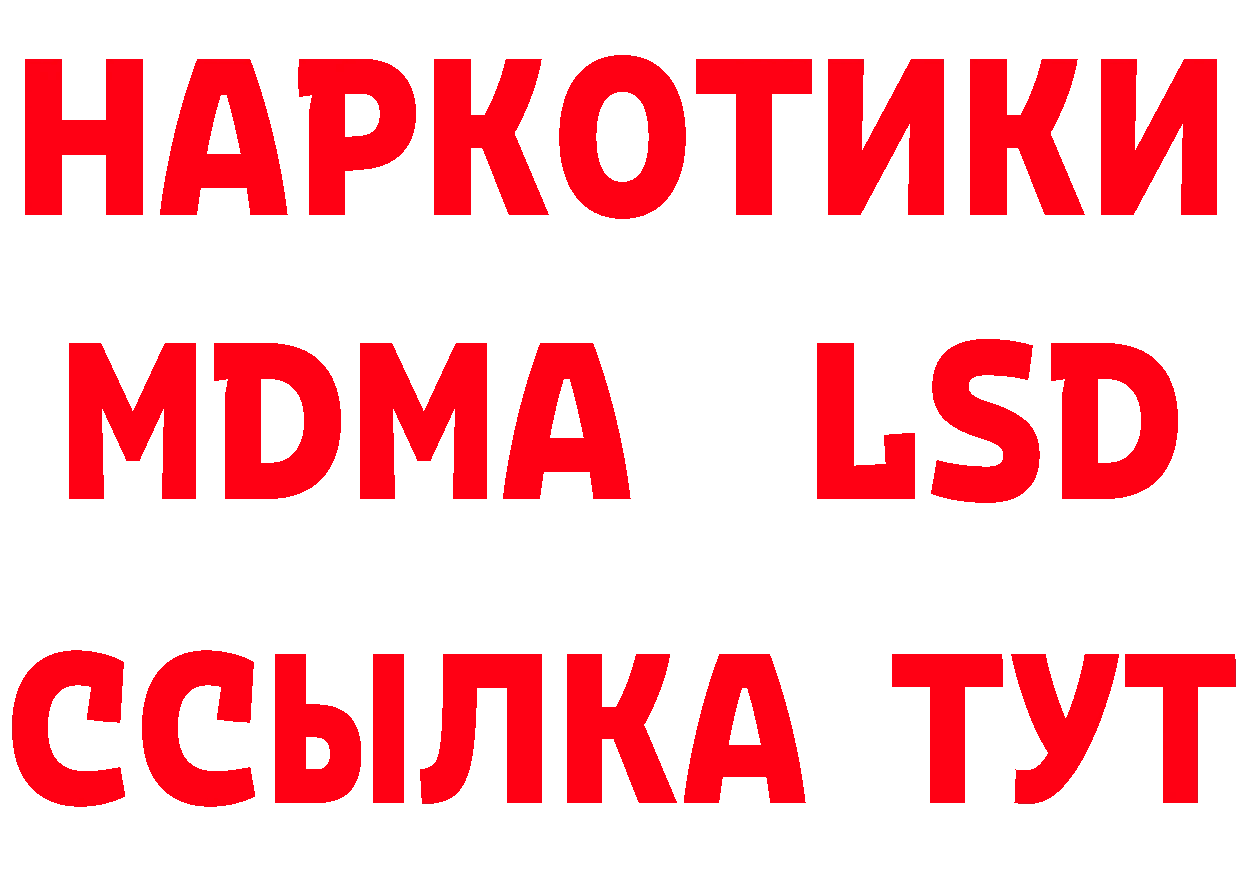 НАРКОТИКИ
MDMA LSD
ССЫЛКА ТУТ